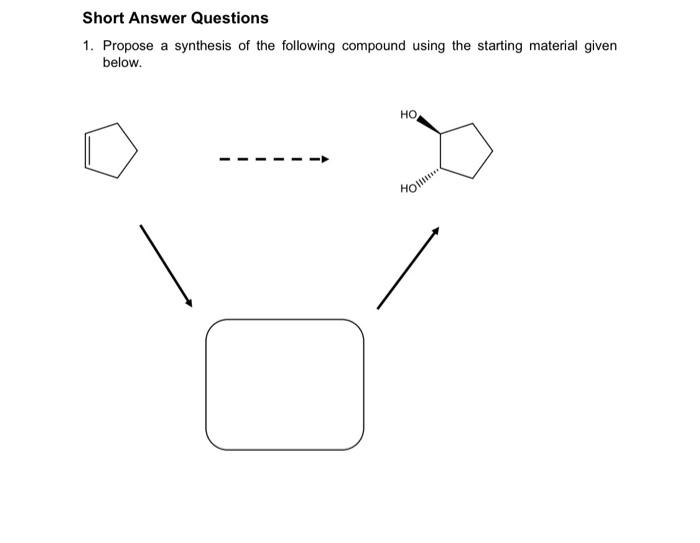 Short Answer Questions

1. Propose a synthesis of the following compound using the starting material given below.

HO

HO